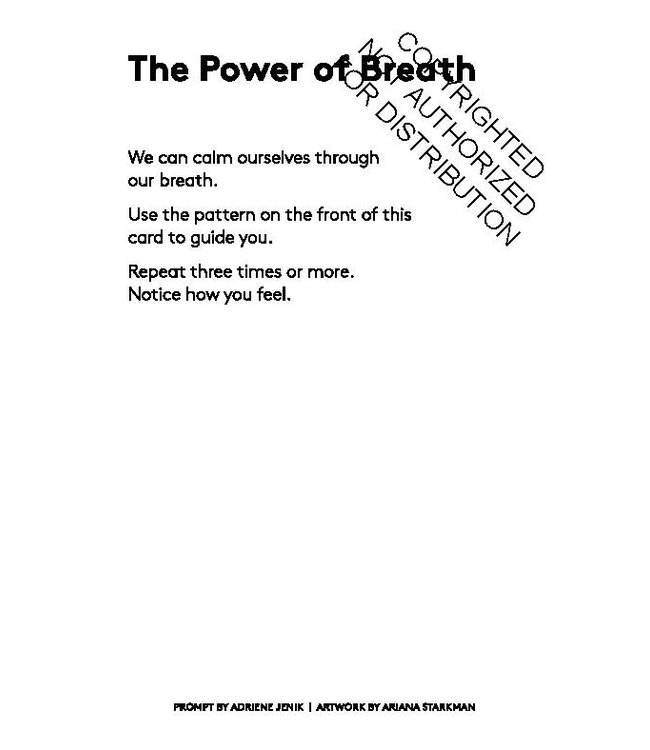 The Power of Breath

COPYRIGHTED
NOT AUTHORIZED
FOR DISTRIBUTION

We can calm ourselves through our breath.

Use the pattern on the front of this card to guide you.

Repeat three times or more.
Notice how you feel.

PROMPT BY ADRIENE JENIK | ARTWORK BY ARIANA STARKMAN